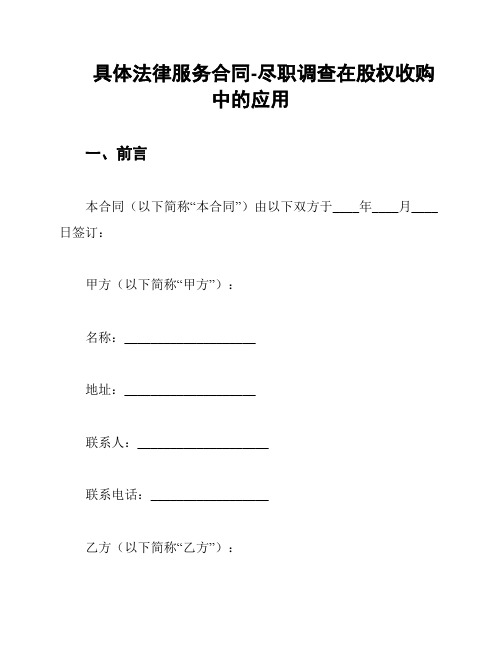 具体法律服务合同-尽职调查在股权收购中的应用

一、前言

本合同（以下简称“本合同”）由以下双方于____年____月____日签订：

甲方（以下简称“甲方”）：

名称：____________________

地址：____________________

联系人：____________________

联系电话：__________________

乙方（以下简称“乙方”）：